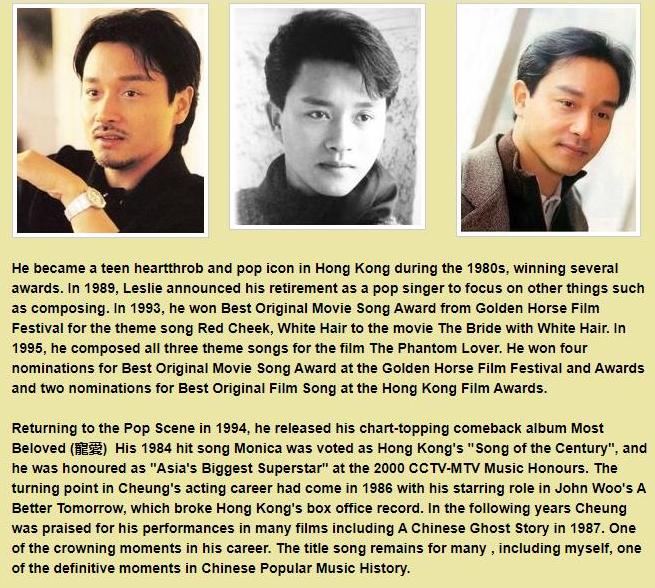 He became a teen heartthrob and pop icon in Hong Kong during the 1980s, winning several awards. In 1989, Leslie announced his retirement as a pop singer to focus on other things such as composing. In 1993, he won Best Original Movie Song Award from Golden Horse Film Festival for the theme song Red Cheek, White Hair to the movie The Bride with White Hair. In 1995, he composed all three theme songs for the film The Phantom Lover. He won four nominations for Best Original Movie Song Award at the Golden Horse Film Festival and Awards and two nominations for Best Original Film Song at the Hong Kong Film Awards.

Returning to the Pop Scene in 1994, he released his chart-topping comeback album Most Beloved (寵愛) His 1984 hit song Monica was voted as Hong Kong's "Song of the Century", and he was honoured as "Asia's Biggest Superstar" at the 2000 CCTV-MTV Music Honours. The turning point in Cheung's acting career had come in 1986 with his starring role in John Woo's A Better Tomorrow, which broke Hong Kong's box office record. In the following years Cheung was praised for his performances in many films including A Chinese Ghost Story in 1987. One of the crowning moments in his career. The title song remains for many , including myself, one of the definitive moments in Chinese Popular Music History.